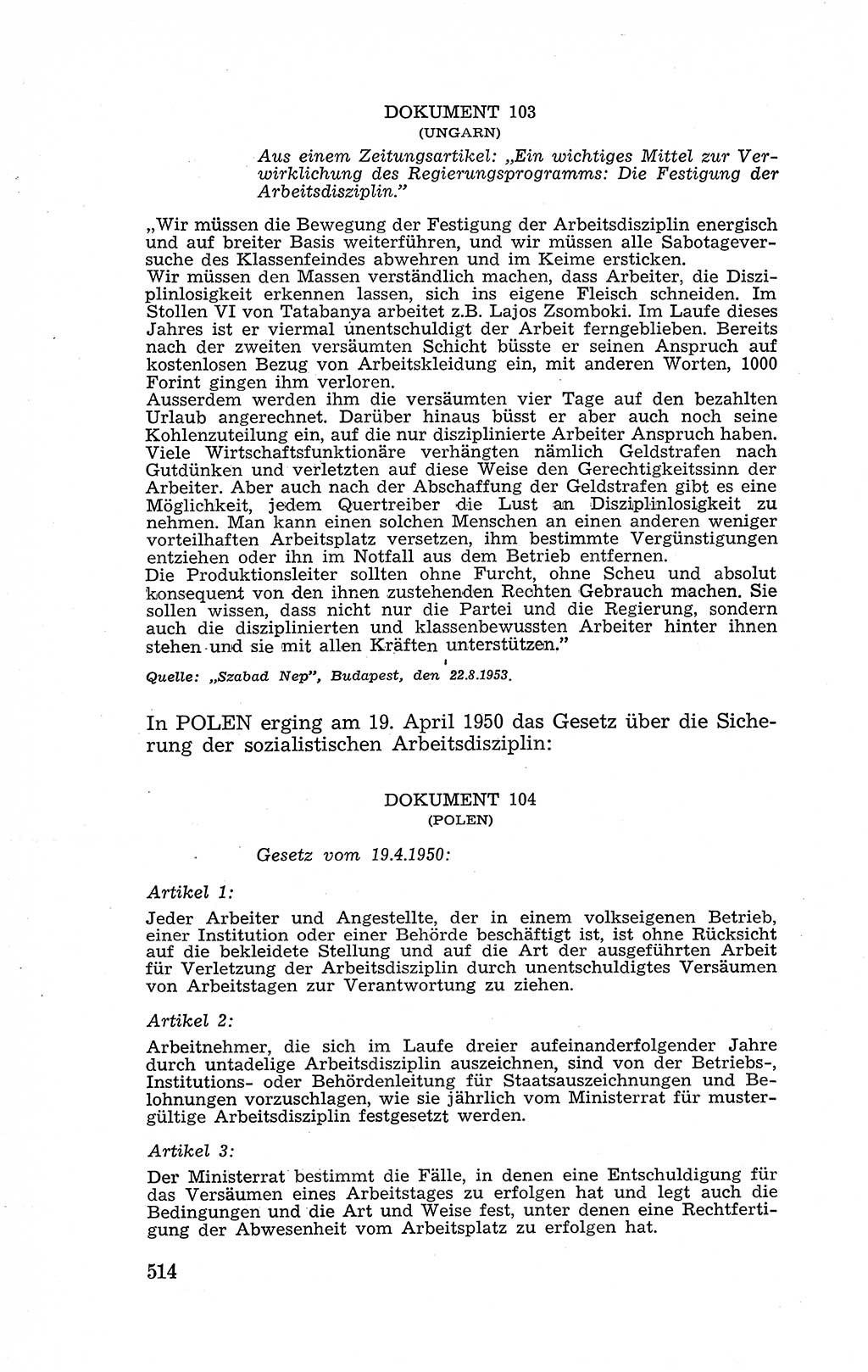 DOKUMENT 103
(UNGARN)

Aus einem Zeitungsartikel: „Ein wichtiges Mittel zur Verwirklichung des Regierungsprogramms: Die Festigung der Arbeitsdisziplin."

„Wir müssen die Bewegung der Festigung der Arbeitsdisziplin energisch und auf breiter Basis weiterführen, und wir müssen alle Sabotageversuche des Klassenfeindes abwehren und im Keime ersticken.
Wir müssen den Massen verständlich machen, dass Arbeiter, die Disziplinlosigkeit erkennen lassen, sich ins eigene Fleisch schneiden. Im Stollen VI von Tatabanya arbeitet z.B. Lajos Zsomboki. Im Laufe dieses Jahres ist er viermal unentschuldigt der Arbeit ferngeblieben. Bereits nach der zweiten versäumten Schicht büsste er seinen Anspruch auf kostenlosen Bezug von Arbeitskleidung ein, mit anderen Worten, 1000 Forint gingen ihm verloren.
Ausserdem werden ihm die versäumten vier Tage auf den bezahlten Urlaub angerechnet. Darüber hinaus büsst er aber auch noch seine Kohlenzuteilung ein, auf die nur disziplinierte Arbeiter Anspruch haben.
Viele Wirtschaftsfunktionäre verhängten nämlich Geldstrafen nach Gutdünken und verletzten auf diese Weise den Gerechtigkeitssinn der Arbeiter. Aber auch nach der Abschaffung der Geldstrafen gibt es eine Möglichkeit, jedem Quertreiber die Lust an Disziplinlosigkeit zu nehmen. Man kann einen solchen Menschen an einen anderen weniger vorteilhaften Arbeitsplatz versetzen, ihm bestimmte Vergünstigungen entziehen oder ihn im Notfall aus dem Betrieb entfernen.
Die Produktionsleiter sollten ohne Furcht, ohne Scheu und absolut konsequent von den ihnen zustehenden Rechten Gebrauch machen. Sie sollen wissen, dass nicht nur die Partei und die Regierung, sondern auch die disziplinierten und klassenbewussten Arbeiter hinter ihnen stehen und sie mit allen Kräften unterstützen."

Quelle: „Szabad Nep", Budapest, den 22.8.1953.

In POLEN erging am 19. April 1950 das Gesetz über die Sicherung der sozialistischen Arbeitsdisziplin:

DOKUMENT 104
(POLEN)

Gesetz vom 19.4.1950:

Artikel 1:

Jeder Arbeiter und Angestellte, der in einem volkseigenen Betrieb, einer Institution oder einer Behörde beschäftigt ist, ist ohne Rücksicht auf die bekleidete Stellung und auf die Art der ausgeführten Arbeit für Verletzung der Arbeitsdisziplin durch unentschuldigtes Versäumen von Arbeitstagen zur Verantwortung zu ziehen.

Artikel 2:

Arbeitnehmer, die sich im Laufe dreier aufeinanderfolgender Jahre durch untadelige Arbeitsdisziplin auszeichnen, sind von der Betriebs-, Institutions- oder Behördenleitung für Staatsauszeichnungen und Belohnungen vorzuschlagen, wie sie jährlich vom Ministerrat für mustergültige Arbeitsdisziplin festgesetzt werden.

Artikel 3:

Der Ministerrat bestimmt die Fälle, in denen eine Entschuldigung für das Versäumen eines Arbeitstages zu erfolgen hat und legt auch die Bedingungen und die Art und Weise fest, unter denen eine Rechtfertigung der Abwesenheit vom Arbeitsplatz zu erfolgen hat.

514